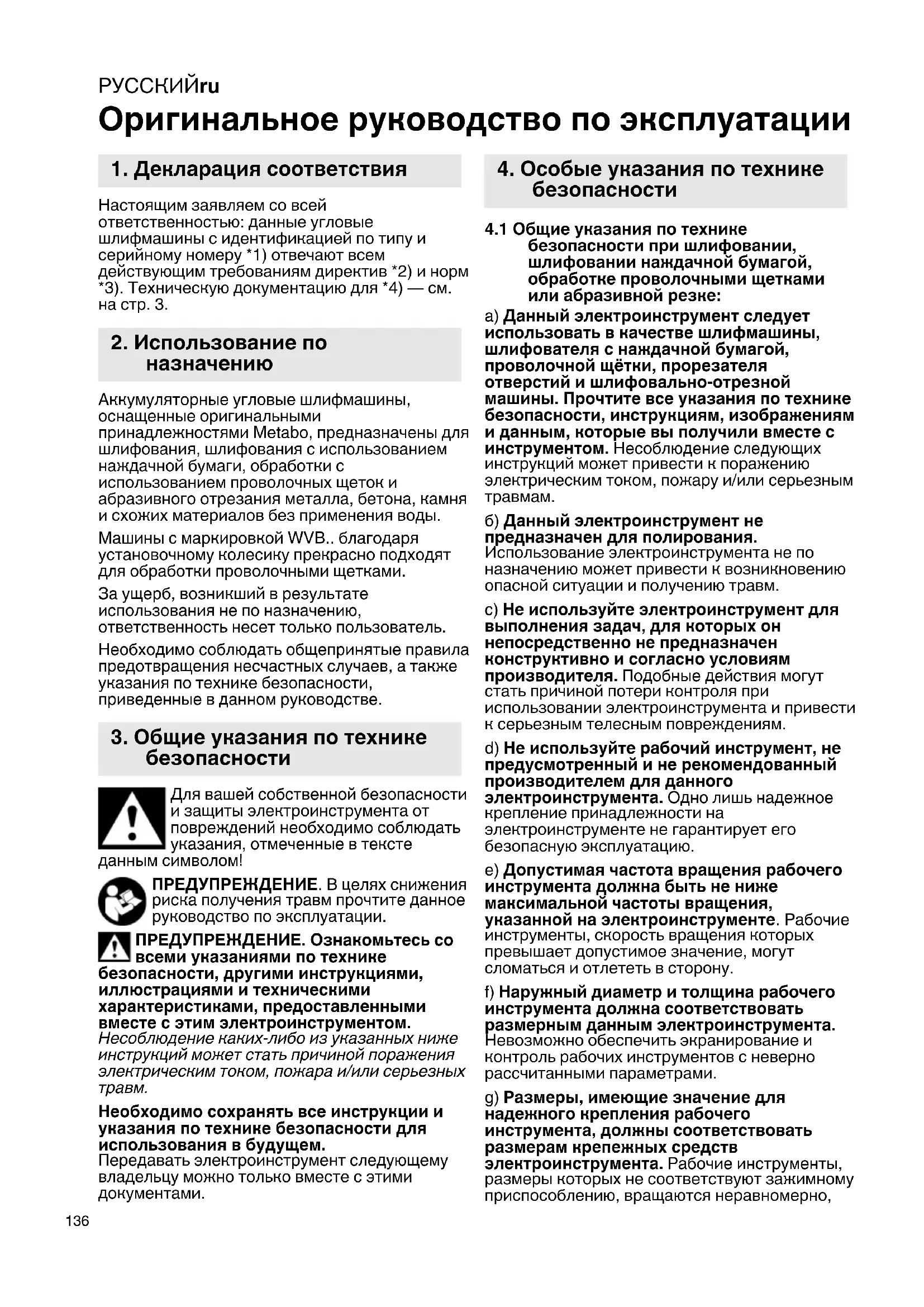 РУССКИЙru

Оригинальное руководство по эксплуатации

1. Декларация соответствия

Настоящим заявляем со всей ответственностью: данные угловые шлифмашины с идентификацией по типу и серийному номеру *1) отвечают всем действующим требованиям директив *2) и норм *3). Техническую документацию для *4) — см. на стр. 3.

2. Использование по назначению

Аккумуляторные угловые шлифмашины, оснащенные оригинальными принадлежностями Metabo, предназначены для шлифования, шлифования с использованием наждачной бумаги, обработки с использованием проволочных щеток и абразивного отрезания металла, бетона, камня и схожих материалов без применения воды.

Машины с маркировкой WVB.. благодаря установочному колесику прекрасно подходят для обработки проволочными щетками.

За ущерб, возникший в результате использования не по назначению, ответственность несет только пользователь.

Необходимо соблюдать общепринятые правила предотвращения несчастных случаев, а также указания по технике безопасности, приведенные в данном руководстве.

3. Общие указания по технике безопасности

Для вашей собственной безопасности и защиты электроинструмента от повреждений необходимо соблюдать указания, отмеченные в тексте данным символом!

ПРЕДУПРЕЖДЕНИЕ. В целях снижения риска получения травм прочтите данное руководство по эксплуатации.

ПРЕДУПРЕЖДЕНИЕ. Ознакомьтесь со всеми указаниями по технике безопасности, другими инструкциями, иллюстрациями и техническими характеристиками, предоставленными вместе с этим электроинструментом. Несоблюдение каких-либо из указанных ниже инструкций может стать причиной поражения электрическим током, пожара и/или серьезных травм.

Необходимо сохранять все инструкции и указания по технике безопасности для использования в будущем. Передавать электроинструмент следующему владельцу можно только вместе с этими документами.

4. Особые указания по технике безопасности

4.1 Общие указания по технике безопасности при шлифовании, шлифовании наждачной бумагой, обработке проволочными щетками или абразивной резке:

a) Данный электроинструмент следует использовать в качестве шлифмашины, шлифователя с наждачной бумагой, проволочной щётки, прорезателя отверстий и шлифовально-отрезной машины. Прочтите все указания по технике безопасности, инструкциям, изображениям и данным, которые вы получили вместе с инструментом. Несоблюдение следующих инструкций может привести к поражению электрическим током, пожару и/или серьезным травмам.

б) Данный электроинструмент не предназначен для полирования. Использование электроинструмента не по назначению может привести к возникновению опасной ситуации и получению травм.

c) Не используйте электроинструмент для выполнения задач, для которых он непосредственно не предназначен конструктивно и согласно условиям производителя. Подобные действия могут стать причиной потери контроля при использовании электроинструмента и привести к серьезным телесным повреждениям.

d) Не используйте рабочий инструмент, не предусмотренный и не рекомендованный производителем для данного электроинструмента. Одно лишь надежное крепление принадлежности на электроинструменте не гарантирует его безопасную эксплуатацию.

e) Допустимая частота вращения рабочего инструмента должна быть не ниже максимальной частоты вращения, указанной на электроинструменте. Рабочие инструменты, скорость вращения которых превышает допустимое значение, могут сломаться и отлететь в сторону.

f) Наружный диаметр и толщина рабочего инструмента должна соответствовать размерным данным электроинструмента. Невозможно обеспечить экранирование и контроль рабочих инструментов с неверно рассчитанными параметрами.

g) Размеры, имеющие значение для надежного крепления рабочего инструмента, должны соответствовать размерам крепежных средств электроинструмента. Рабочие инструменты, размеры которых не соответствуют зажимному приспособлению, вращаются неравномерно,

136